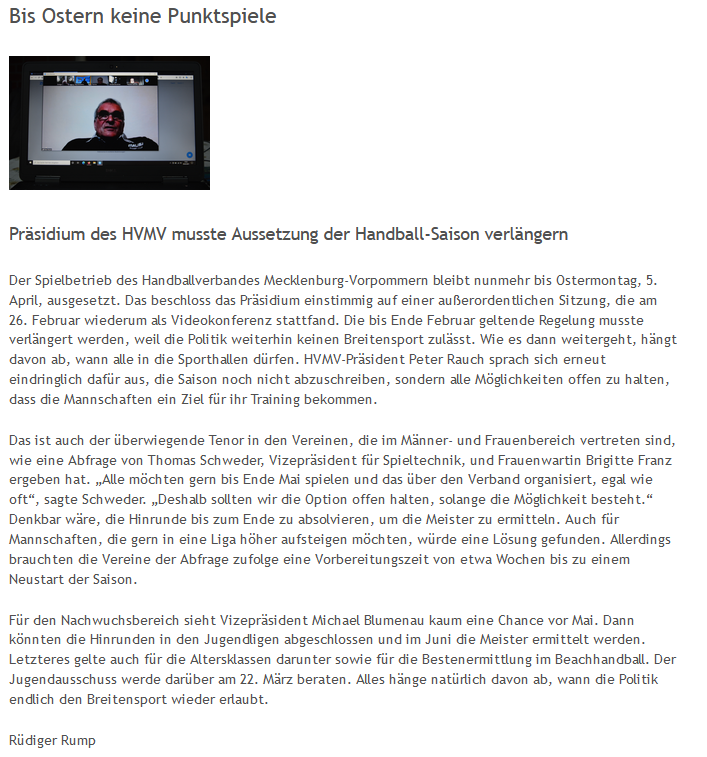 Bis Ostern keine Punktspiele

Präsidium des HVMV musste Aussetzung der Handball-Saison verlängern

Der Spielbetrieb des Handballverbandes Mecklenburg-Vorpommern bleibt nunmehr bis Ostermontag, 5. April, ausgesetzt. Das beschloss das Präsidium einstimmig auf einer außerordentlichen Sitzung, die am 26. Februar wiederum als Videokonferenz stattfand. Die bis Ende Februar geltende Regelung musste verlängert werden, weil die Politik weiterhin keinen Breitensport zulässt. Wie es dann weitergeht, hängt davon ab, wann alle in die Sporthallen dürfen. HVMV-Präsident Peter Rauch sprach sich erneut eindringlich dafür aus, die Saison noch nicht abzuschreiben, sondern alle Möglichkeiten offen zu halten, dass die Mannschaften ein Ziel für ihr Training bekommen.

Das ist auch der überwiegende Tenor in den Vereinen, die im Männer- und Frauenbereich vertreten sind, wie eine Abfrage von Thomas Schweder, Vizepräsident für Spieltechnik, und Frauenwartin Brigitte Franz ergeben hat. „Alle möchten gern bis Ende Mai spielen und das über den Verband organisiert, egal wie oft“, sagte Schweder. „Deshalb sollten wir die Option offen halten, solange die Möglichkeit besteht.“ Denkbar wäre, die Hinrunde bis zum Ende zu absolvieren, um die Meister zu ermitteln. Auch für Mannschaften, die gern in eine Liga höher aufsteigen möchten, würde eine Lösung gefunden. Allerdings brauchten die Vereine der Abfrage zufolge eine Vorbereitungszeit von etwa Wochen bis zu einem Neustart der Saison.

Für den Nachwuchsbereich sieht Vizepräsident Michael Blumenau kaum eine Chance vor Mai. Dann könnten die Hinrunden in den Jugendligen abgeschlossen und im Juni die Meister ermittelt werden. Letzteres gelte auch für die Altersklassen darunter sowie für die Bestenermittlung im Beachhandball. Der Jugendausschuss werde darüber am 22. März beraten. Alles hänge natürlich davon ab, wann die Politik endlich den Breitensport wieder erlaubt.

Rüdiger Rump